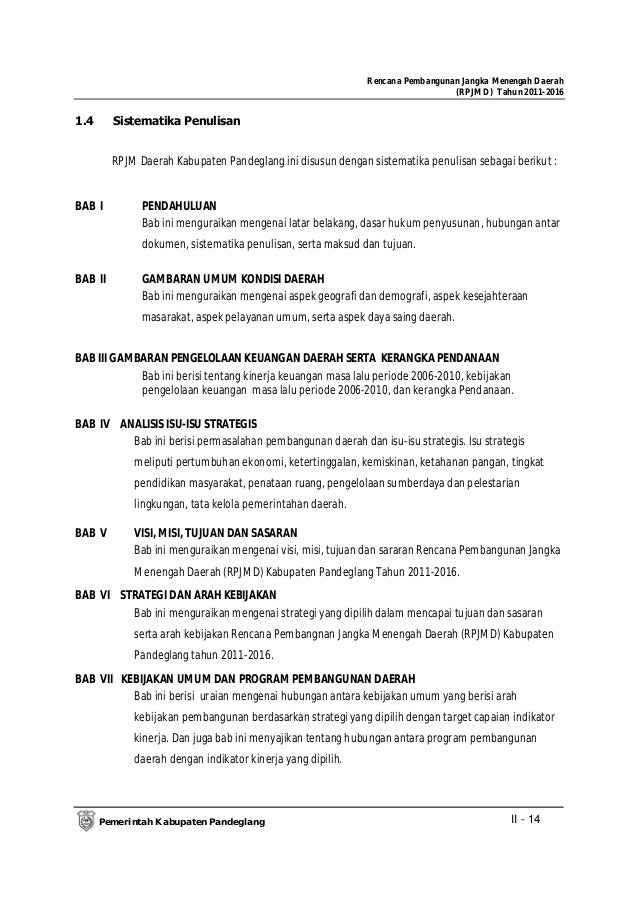 Rencana Pembangunan Jangka Menengah Daerah
(RPJMD) Tahun 2011-2016

1.4 Sistematika Penulisan

RPJM Daerah Kabupaten Pandeglang ini disusun dengan sistematika penulisan sebagai berikut :

BAB I PENDAHULUAN
Bab ini menguraikan mengenai latar belakang, dasar hukum penyusunan, hubungan antar dokumen, sistematika penulisan, serta maksud dan tujuan.

BAB II GAMBARAN UMUM KONDISI DAERAH
Bab ini menguraikan mengenai aspek geografi dan demografi, aspek kesejahteraan masarakat, aspek pelayanan umum, serta aspek daya saing daerah.

BAB III GAMBARAN PENGELOLAAN KEUANGAN DAERAH SERTA KERANGKA PENDANAAN
Bab ini berisi tentang kinerja keuangan masa lalu periode 2006-2010, kebijakan pengelolaan keuangan masa lalu periode 2006-2010, dan kerangka Pendanaan.

BAB IV ANALISIS ISU-ISU STRATEGIS
Bab ini berisi permasalahan pembangunan daerah dan isu-isu strategis. Isu strategis meliputi pertumbuhan ekonomi, ketertinggalan, kemiskinan, ketahanan pangan, tingkat pendidikan masyarakat, penataan ruang, pengelolaan sumberdaya dan pelestarian lingkungan, tata kelola pemerintahan daerah.

BAB V VISI, MISI, TUJUAN DAN SASARAN
Bab ini menguraikan mengenai visi, misi, tujuan dan sararan Rencana Pembangunan Jangka Menengah Daerah (RPJMD) Kabupaten Pandeglang Tahun 2011-2016.

BAB VI STRATEGI DAN ARAH KEBIJAKAN
Bab ini menguraikan mengenai strategi yang dipilih dalam mencapai tujuan dan sasaran serta arah kebijakan Rencana Pembangnan Jangka Menengah Daerah (RPJMD) Kabupaten Pandeglang tahun 2011-2016.

BAB VII KEBIJAKAN UMUM DAN PROGRAM PEMBANGUNAN DAERAH
Bab ini berisi uraian mengenai hubungan antara kebijakan umum yang berisi arah kebijakan pembangunan berdasarkan strategi yang dipilih dengan target capaian indikator kinerja. Dan juga bab ini menyajikan tentang hubungan antara program pembangunan daerah dengan indikator kinerja yang dipilih.

Pemerintah Kabupaten Pandeglang
II - 14